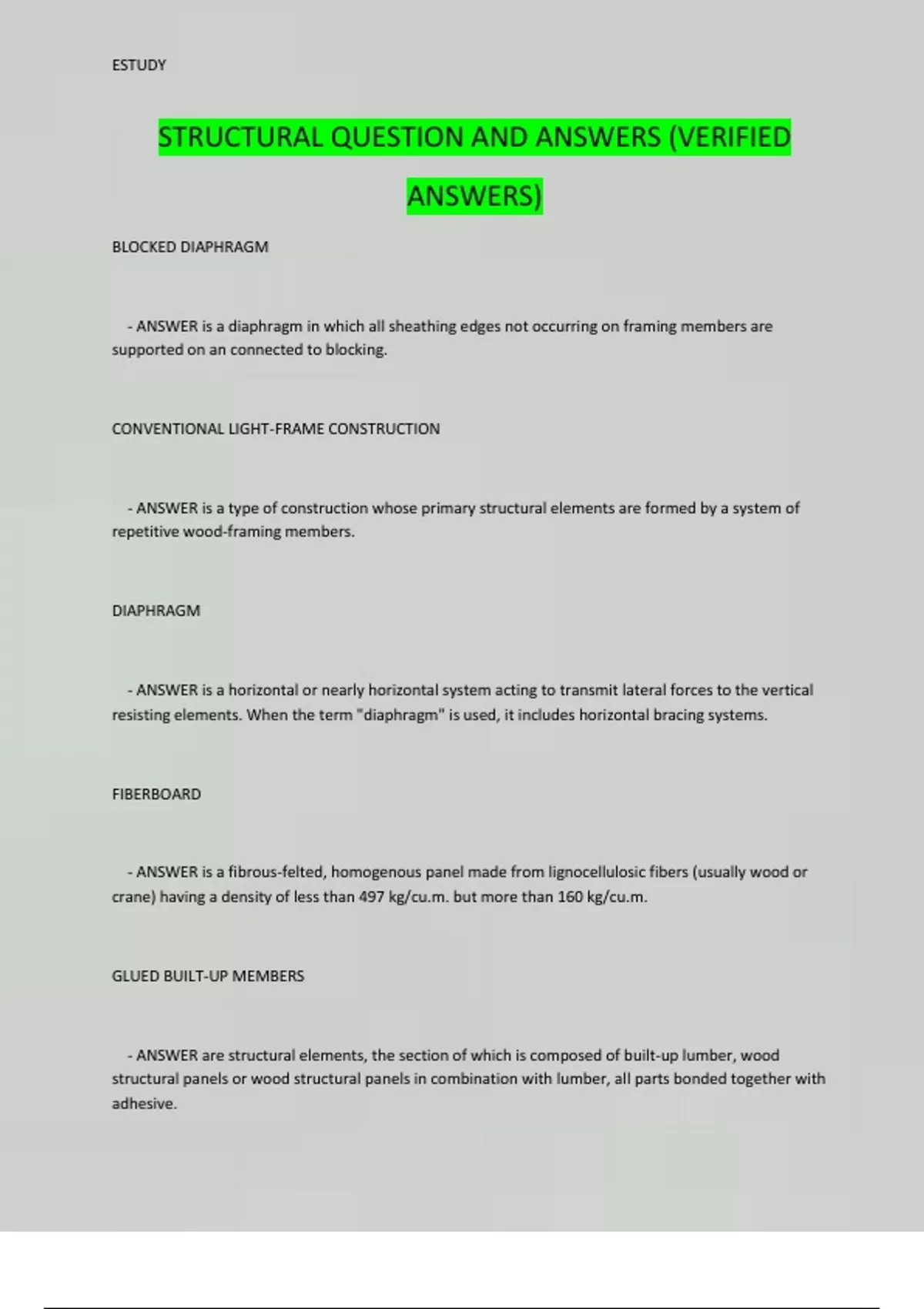 ESTUDY

STRUCTURAL QUESTION AND ANSWERS (VERIFIED ANSWERS)

BLOCKED DIAPHRAGM

- ANSWER is a diaphragm in which all sheathing edges not occurring on framing members are supported on an connected to blocking.

CONVENTIONAL LIGHT-FRAME CONSTRUCTION

- ANSWER is a type of construction whose primary structural elements are formed by a system of repetitive wood-framing members.

DIAPHRAGM

- ANSWER is a horizontal or nearly horizontal system acting to transmit lateral forces to the vertical resisting elements. When the term "diaphragm" is used, it includes horizontal bracing systems.

FIBERBOARD

- ANSWER is a fibrous-felted, homogenous panel made from lignocellulosic fibers (usually wood or crane) having a density of less than 497 kg/cu.m. but more than 160 kg/cu.m.

GLUED BUILT-UP MEMBERS

- ANSWER are structural elements, the section of which is composed of built-up lumber, wood structural panels or wood structural panels in combination with lumber, all parts bonded together with adhesive.